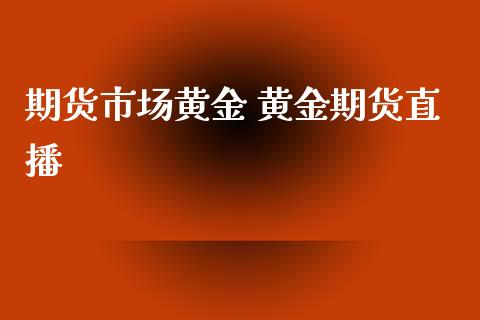 期货市场黄金 黄金期货直播